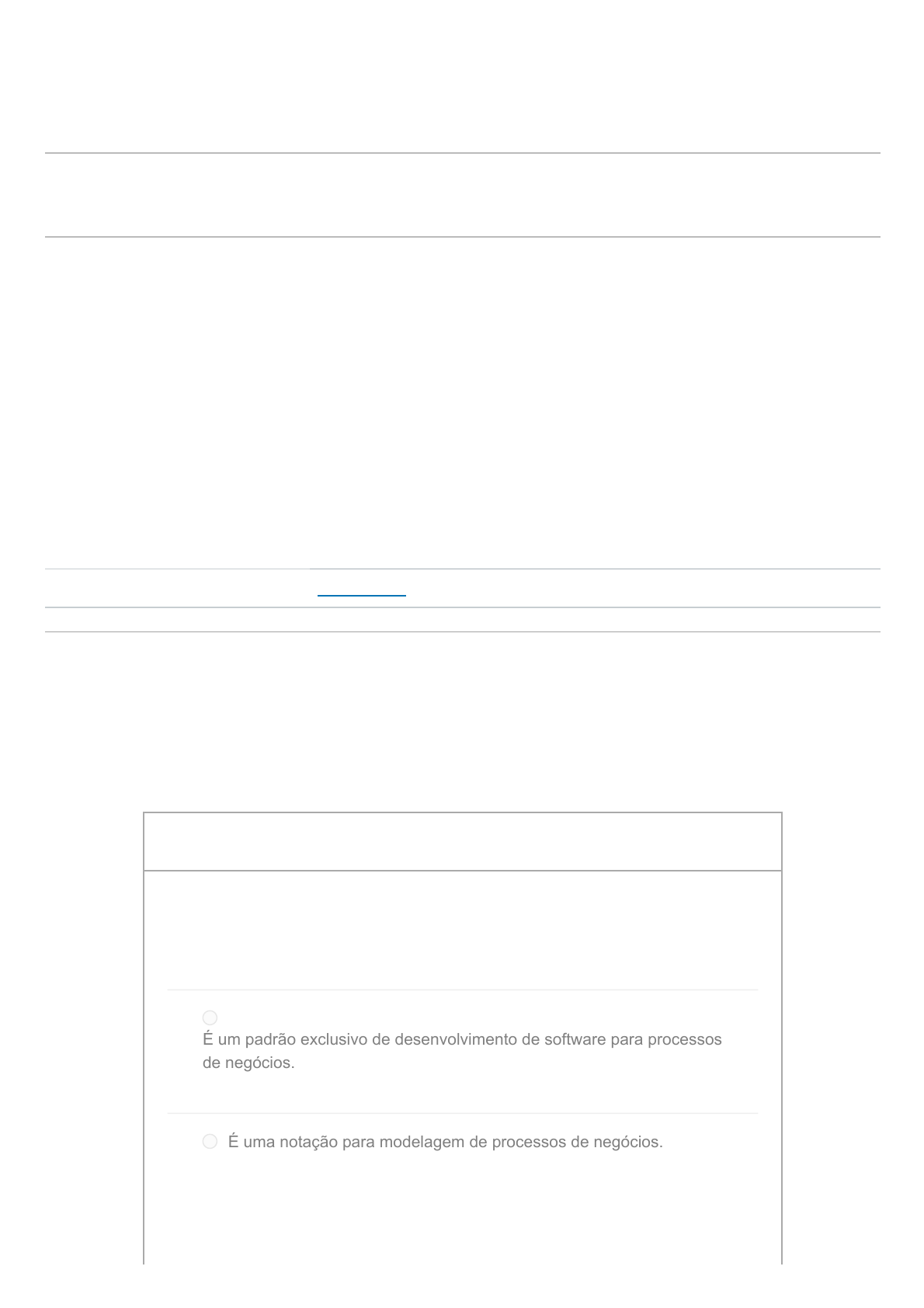 É um padrão exclusivo de desenvolvimento de software para processos de negócios.

É uma notação para modelagem de processos de negócios.